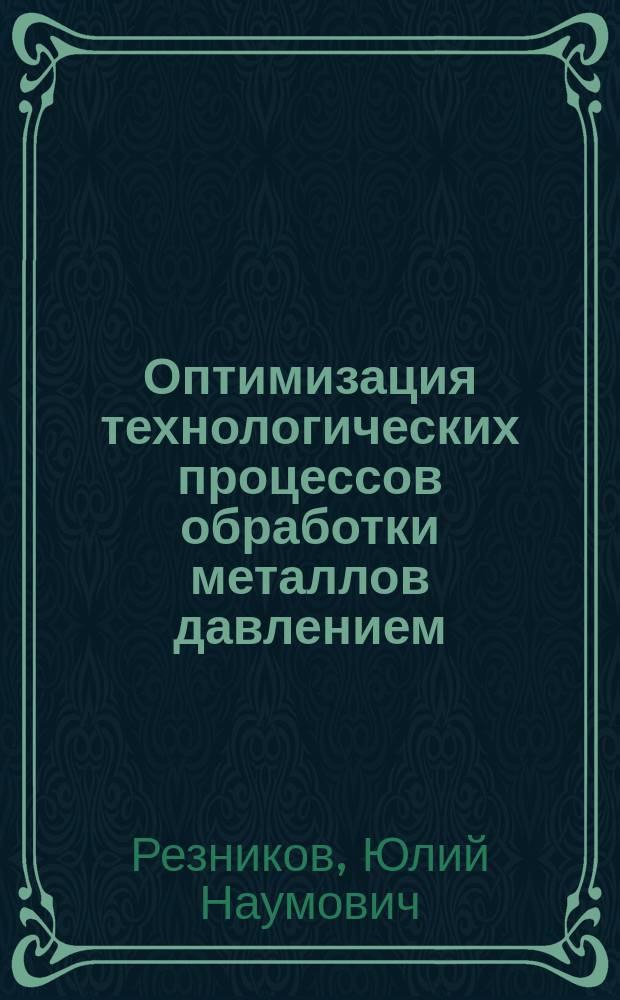 Оптимизация технологических процессов обработки металлов давлением

Резников, Юлий Наумович